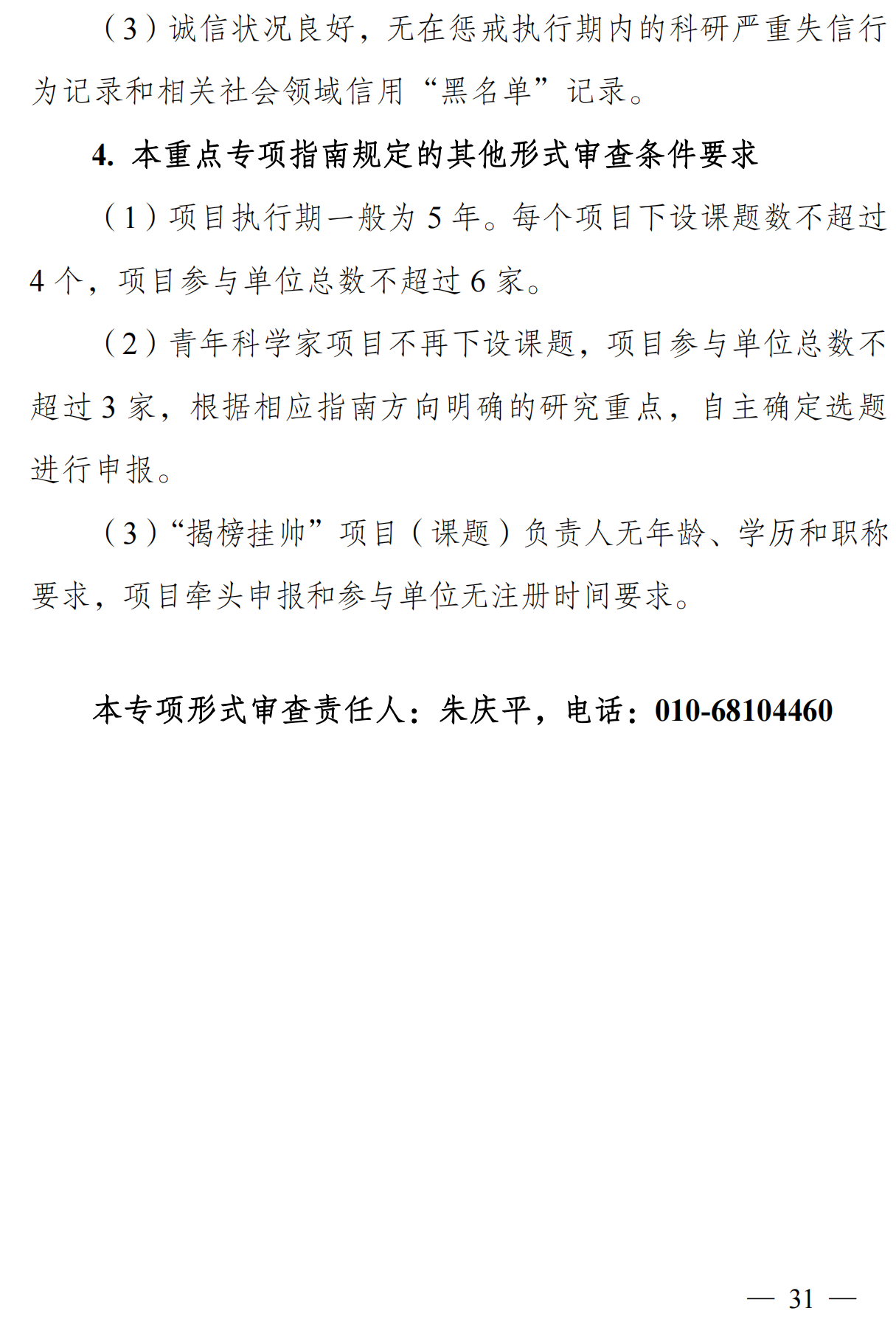 （3）诚信状况良好，无在惩戒执行期内的科研严重失信行为记录和相关社会领域信用“黑名单”记录。

4. 本重点专项指南规定的其他形式审查条件要求

（1）项目执行期一般为 5 年。每个项目下设课题数不超过 4 个，项目参与单位总数不超过 6 家。

（2）青年科学家项目不再下设课题，项目参与单位总数不超过 3 家，根据相应指南方向明确的研究重点，自主确定选题进行申报。

（3）“揭榜挂帅”项目（课题）负责人无年龄、学历和职称要求，项目牵头申报和参与单位无注册时间要求。

本专项形式审查责任人：朱庆平，电话：010-68104460

— 31 —